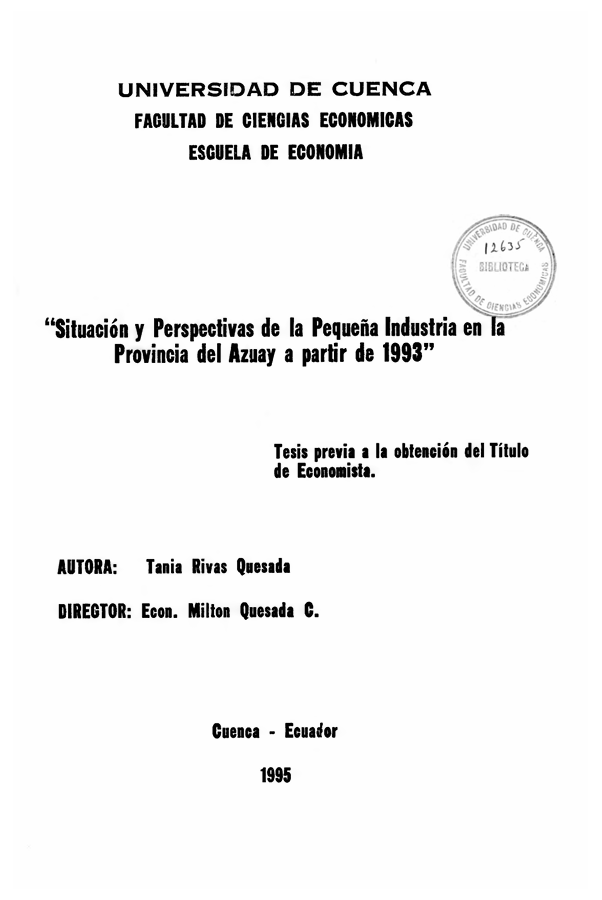 UNIVERSIDAD DE CUENCA
FACULTAD DE CIENCIAS ECONOMICAS
ESCUELA DE ECONOMIA

UNIVERSIDAD DE CUENCA
12635
BIBLIOTECA
FACULTAD DE CIENCIAS ECONOMICAS

"Situación y Perspectivas de la Pequeña Industria en la Provincia del Azuay a partir de 1993"

Tesis previa a la obtención del Título de Economista.

AUTORA: Tania Rivas Quesada

DIRECTOR: Econ. Milton Quesada C.

Cuenca - Ecuador

1995